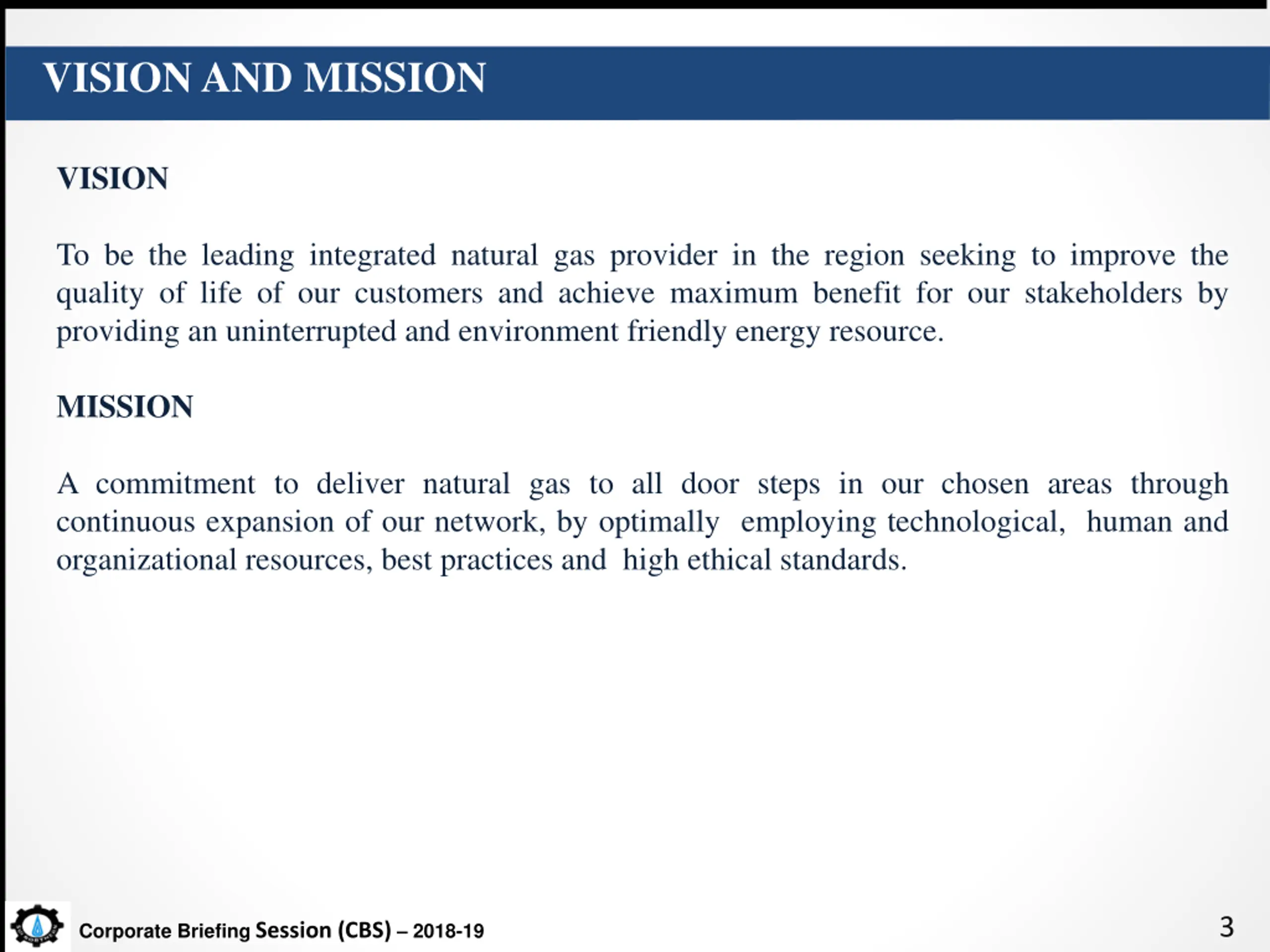 VISION AND MISSION

VISION

To be the leading integrated natural gas provider in the region seeking to improve the quality of life of our customers and achieve maximum benefit for our stakeholders by providing an uninterrupted and environment friendly energy resource.

MISSION

A commitment to deliver natural gas to all door steps in our chosen areas through continuous expansion of our network, by optimally employing technological, human and organizational resources, best practices and high ethical standards.

Corporate Briefing Session (CBS) – 2018-19

3